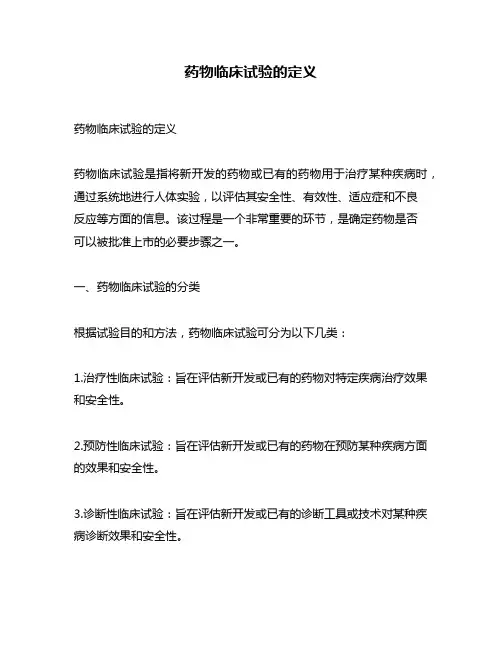 药物临床试验的定义

药物临床试验的定义

药物临床试验是指将新开发的药物或已有的药物用于治疗某种疾病时，通过系统地进行人体实验，以评估其安全性、有效性、适应症和不良反应等方面的信息。该过程是一个非常重要的环节，是确定药物是否可以被批准上市的必要步骤之一。

一、药物临床试验的分类

根据试验目的和方法，药物临床试验可分为以下几类：

1.治疗性临床试验：旨在评估新开发或已有的药物对特定疾病治疗效果和安全性。

2.预防性临床试验：旨在评估新开发或已有的药物在预防某种疾病方面的效果和安全性。

3.诊断性临床试验：旨在评估新开发或已有的诊断工具或技术对某种疾病诊断效果和安全性。